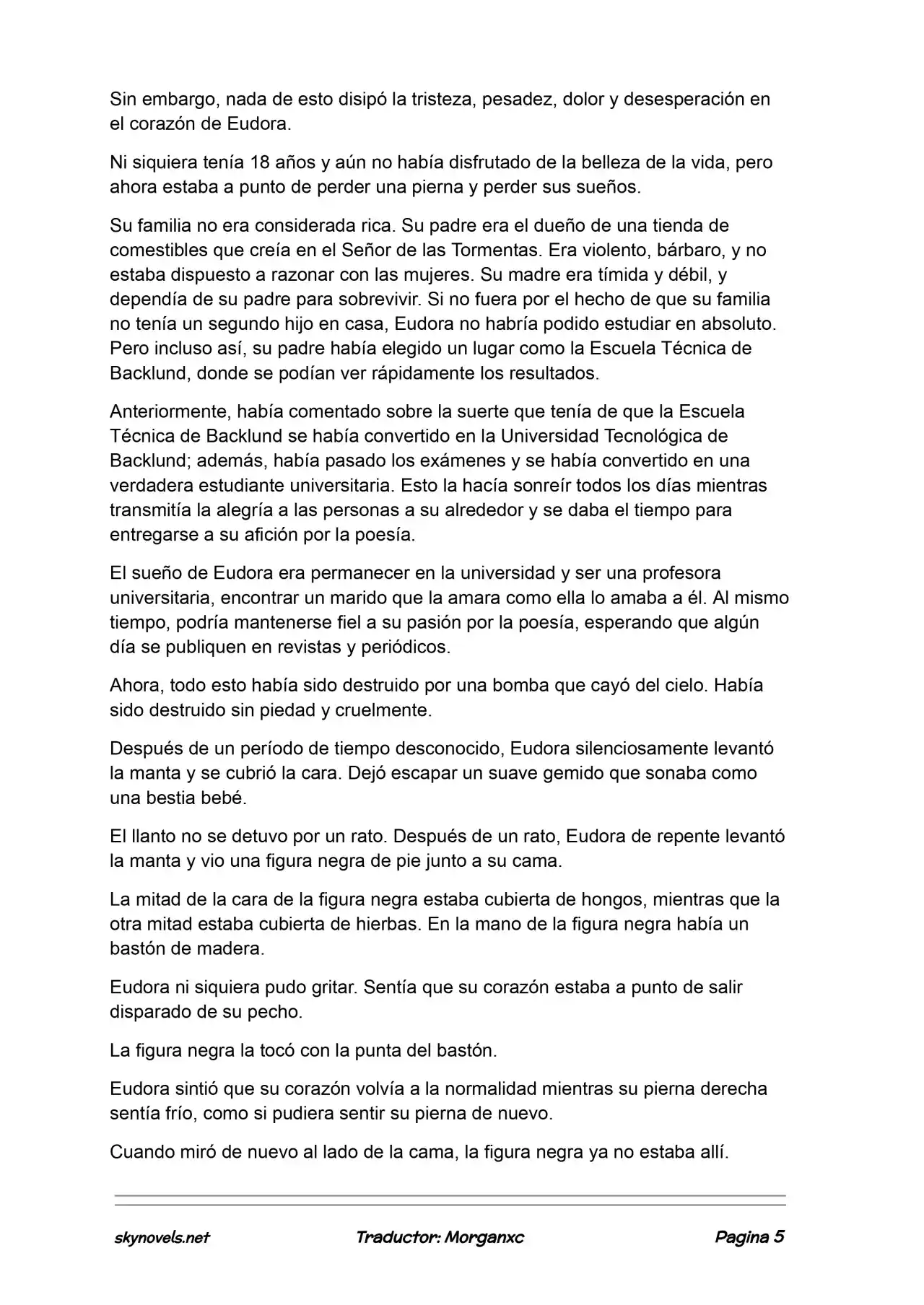 Sin embargo, nada de esto disipó la tristeza, pesadez, dolor y desesperación en el corazón de Eudora.

Ni siquiera tenía 18 años y aún no había disfrutado de la belleza de la vida, pero ahora estaba a punto de perder una pierna y perder sus sueños.

Su familia no era considerada rica. Su padre era el dueño de una tienda de comestibles que creía en el Señor de las Tormentas. Era violento, bárbaro, y no estaba dispuesto a razonar con las mujeres. Su madre era tímida y débil, y dependía de su padre para sobrevivir. Si no fuera por el hecho de que su familia no tenía un segundo hijo en casa, Eudora no habría podido estudiar en absoluto. Pero incluso así, su padre había elegido un lugar como la Escuela Técnica de Backlund, donde se podían ver rápidamente los resultados.

Anteriormente, había comentado sobre la suerte que tenía de que la Escuela Técnica de Backlund se había convertido en la Universidad Tecnológica de Backlund; además, había pasado los exámenes y se había convertido en una verdadera estudiante universitaria. Esto la hacía sonreír todos los días mientras transmitía la alegría a las personas a su alrededor y se daba el tiempo para entregarse a su afición por la poesía.

El sueño de Eudora era permanecer en la universidad y ser una profesora universitaria, encontrar un marido que la amara como ella lo amaba a él. Al mismo tiempo, podría mantenerse fiel a su pasión por la poesía, esperando que algún día se publiquen en revistas y periódicos.

Ahora, todo esto había sido destruido por una bomba que cayó del cielo. Había sido destruido sin piedad y cruelmente.

Después de un período de tiempo desconocido, Eudora silenciosamente levantó la manta y se cubrió la cara. Dejó escapar un suave gemido que sonaba como una bestia bebé.

El llanto no se detuvo por un rato. Después de un rato, Eudora de repente levantó la manta y vio una figura negra de pie junto a su cama.

La mitad de la cara de la figura negra estaba cubierta de hongos, mientras que la otra mitad estaba cubierta de hierbas. En la mano de la figura negra había un bastón de madera.

Eudora ni siquiera pudo gritar. Sentía que su corazón estaba a punto de salir disparado de su pecho.

La figura negra la tocó con la punta del bastón.

Eudora sintió que su corazón volvía a la normalidad mientras su pierna derecha sentía frío, como si pudiera sentir su pierna de nuevo.

Cuando miró de nuevo al lado de la cama, la figura negra ya no estaba allí.

skynovels.net Traductor: Morganxc Pagina 5